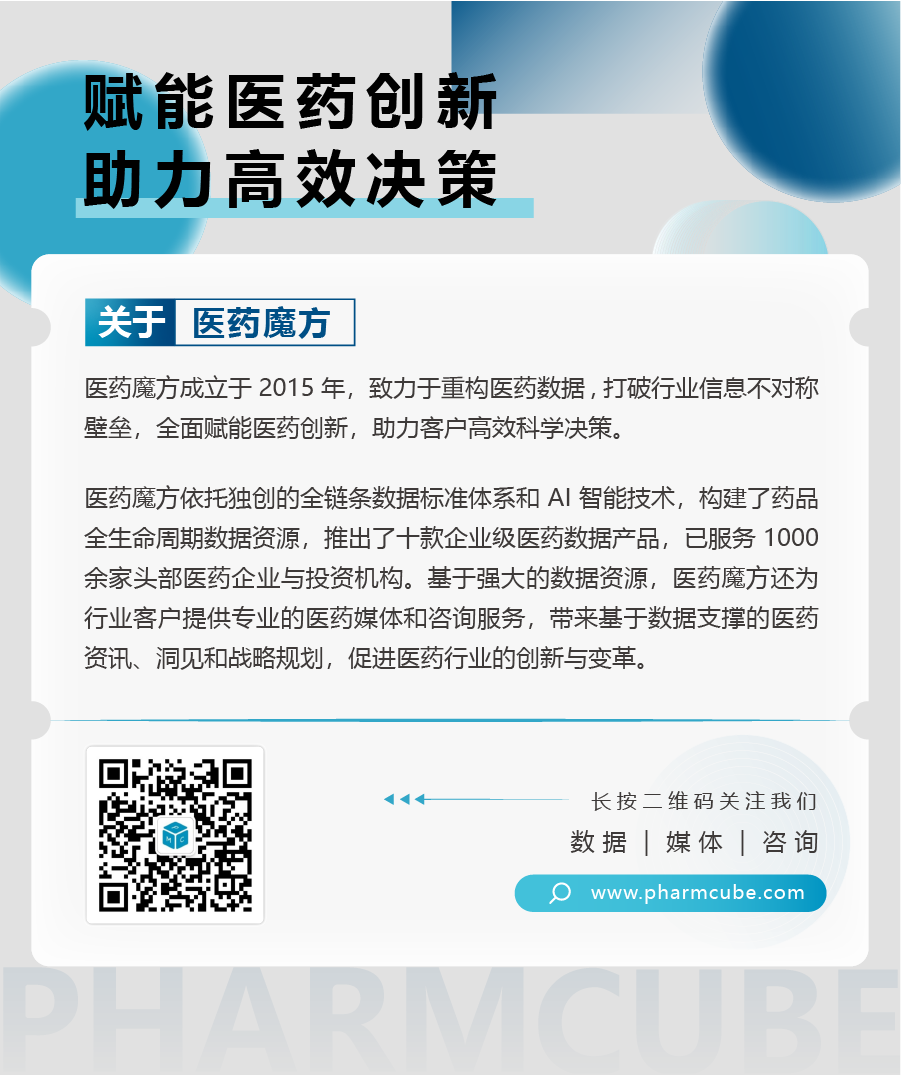 赋能医药创新
助力高效决策

关于 医药魔方

医药魔方成立于 2015 年，致力于重构医药数据，打破行业信息不对称壁垒，全面赋能医药创新，助力客户高效科学决策。

医药魔方依托独创的全链条数据标准体系和 AI 智能技术，构建了药品全生命周期数据资源，推出了十款企业级医药数据产品，已服务 1000 余家头部医药企业与投资机构。基于强大的数据资源，医药魔方还为行业客户提供专业的医药媒体和咨询服务，带来基于数据支撑的医药资讯、洞见和战略规划，促进医药行业的创新与变革。

长按二维码关注我们
数据 | 媒体 | 咨询
www.pharmcube.com

PHARMCUBE